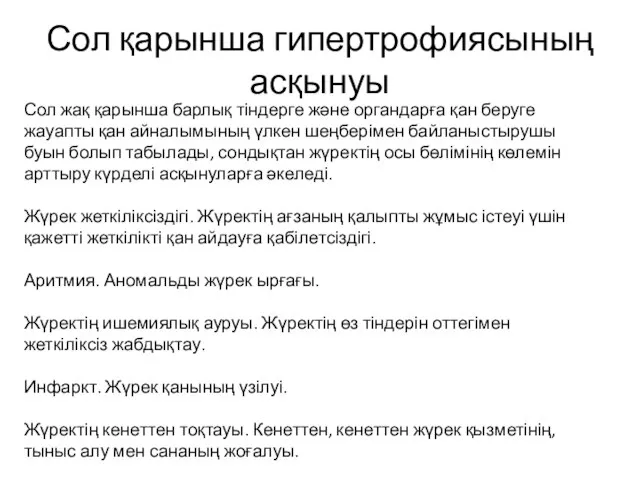 Сол қарынша гипертрофиясының асқынуы

Сол жақ қарынша барлық тіндерге және органдарға қан беруге жауапты қан айналымының үлкен шеңберімен байланыстырушы буын болып табылады, сондықтан жүректің осы бөлімінің көлемін арттыру күрделі асқынуларға әкеледі.

Жүрек жеткіліксіздігі. Жүректің ағзаның қалыпты жұмыс істеуі үшін қажетті жеткілікті қан айдауға қабілетсіздігі.

Аритмия. Аномальды жүрек ырғағы.

Жүректің ишемиялық ауруы. Жүректің өз тіндерін оттегімен жеткіліксіз жабдықтау.

Инфаркт. Жүрек қанының үзілуі.

Жүректің кенеттен тоқтауы. Кенеттен, кенеттен жүрек қызметінің, тыныс алу мен сананың жоғалуы.